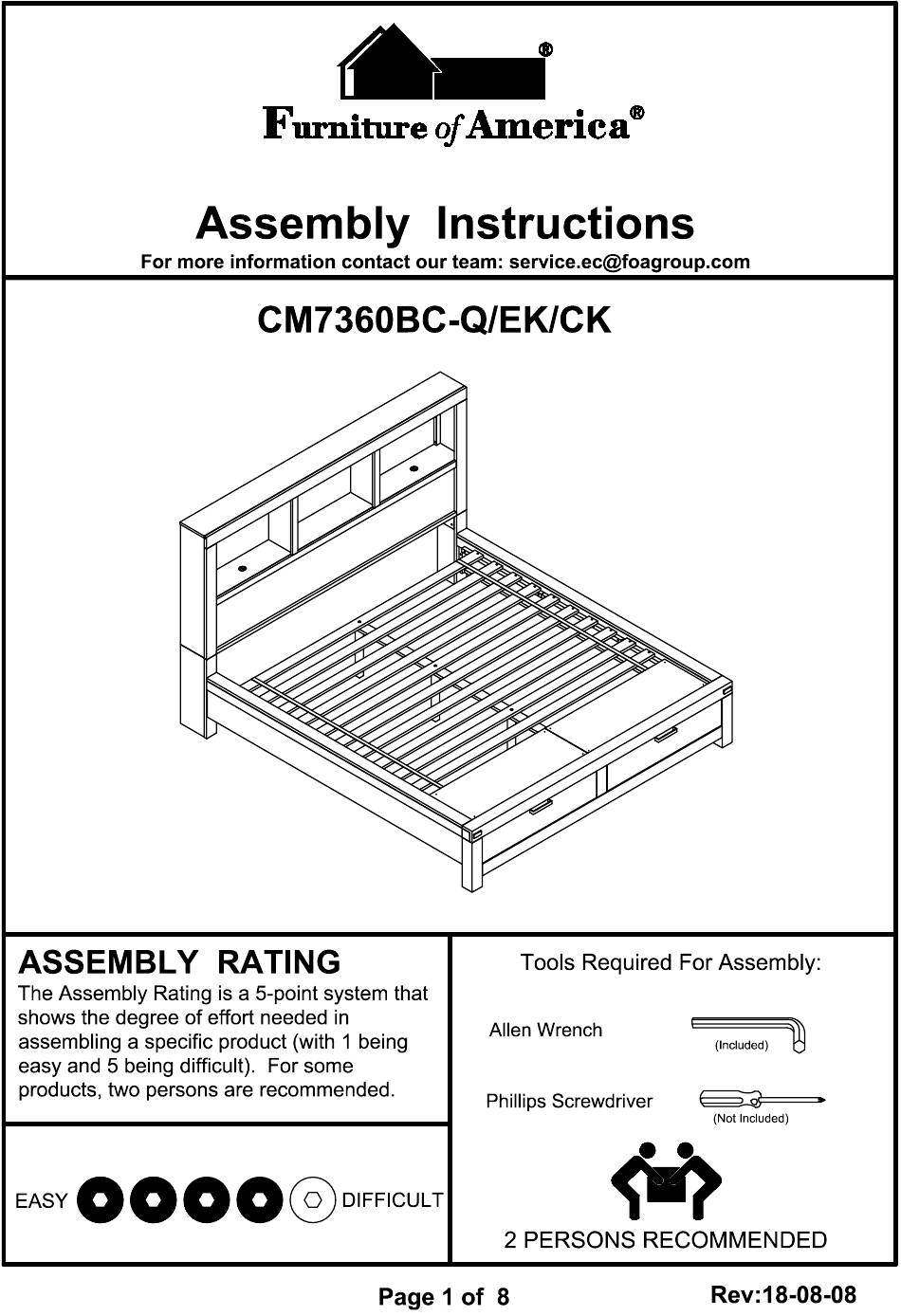 ®

Furniture of America®

Assembly Instructions

For more information contact our team: service.ec@foagroup.com

CM7360BC-Q/EK/CK

ASSEMBLY RATING

The Assembly Rating is a 5-point system that shows the degree of effort needed in assembling a specific product (with 1 being easy and 5 being difficult). For some products, two persons are recommended.

EASY DIFFICULT

Tools Required For Assembly:

Allen Wrench (Included)

Phillips Screwdriver (Not Included)

2 PERSONS RECOMMENDED

Page 1 of 8

Rev:18-08-08